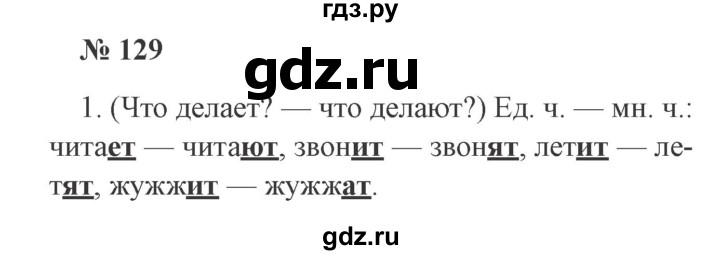 гдз.ру

№ 129

gdz.ru

1. (Что делает? — что делают?) Ед. ч. — мн. ч.: читает — читают, звонит — звонят, летит — летят, жужжит — жужжат.

gdz.ru